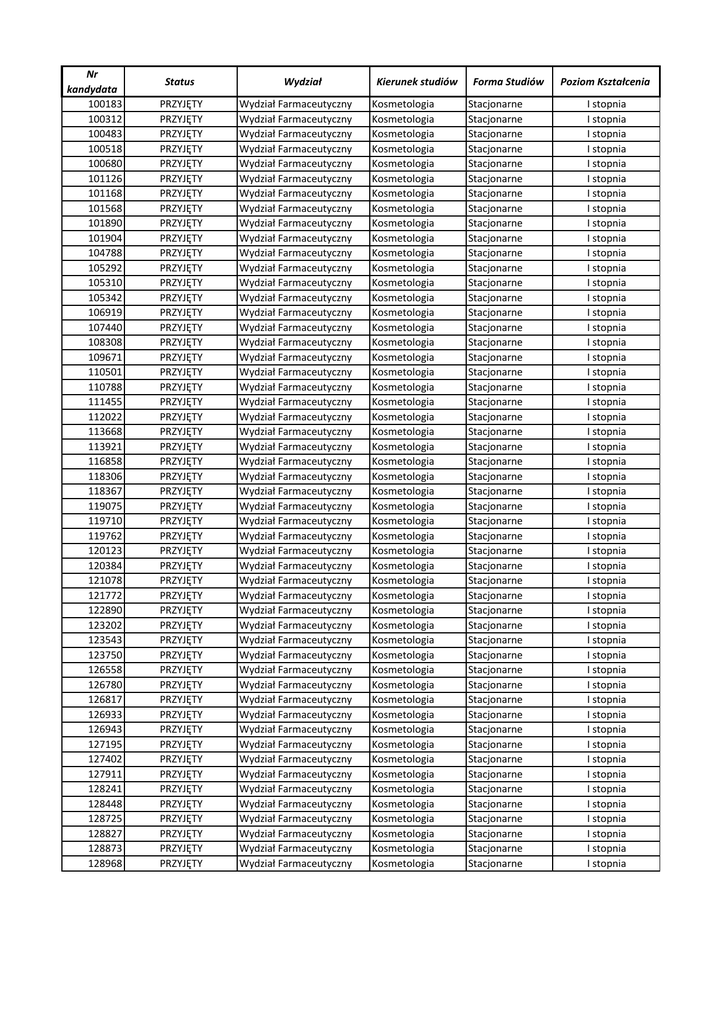 | Nr kandydata | Status | Wydział | Kierunek studiów | Forma Studiów | Poziom Kształcenia |
|---|---|---|---|---|---|
| 100183 | PRZYJĘTY | Wydział Farmaceutyczny | Kosmetologia | Stacjonarne | I stopnia |
| 100312 | PRZYJĘTY | Wydział Farmaceutyczny | Kosmetologia | Stacjonarne | I stopnia |
| 100483 | PRZYJĘTY | Wydział Farmaceutyczny | Kosmetologia | Stacjonarne | I stopnia |
| 100518 | PRZYJĘTY | Wydział Farmaceutyczny | Kosmetologia | Stacjonarne | I stopnia |
| 100680 | PRZYJĘTY | Wydział Farmaceutyczny | Kosmetologia | Stacjonarne | I stopnia |
| 101126 | PRZYJĘTY | Wydział Farmaceutyczny | Kosmetologia | Stacjonarne | I stopnia |
| 101168 | PRZYJĘTY | Wydział Farmaceutyczny | Kosmetologia | Stacjonarne | I stopnia |
| 101568 | PRZYJĘTY | Wydział Farmaceutyczny | Kosmetologia | Stacjonarne | I stopnia |
| 101890 | PRZYJĘTY | Wydział Farmaceutyczny | Kosmetologia | Stacjonarne | I stopnia |
| 101904 | PRZYJĘTY | Wydział Farmaceutyczny | Kosmetologia | Stacjonarne | I stopnia |
| 104788 | PRZYJĘTY | Wydział Farmaceutyczny | Kosmetologia | Stacjonarne | I stopnia |
| 105292 | PRZYJĘTY | Wydział Farmaceutyczny | Kosmetologia | Stacjonarne | I stopnia |
| 105310 | PRZYJĘTY | Wydział Farmaceutyczny | Kosmetologia | Stacjonarne | I stopnia |
| 105342 | PRZYJĘTY | Wydział Farmaceutyczny | Kosmetologia | Stacjonarne | I stopnia |
| 106919 | PRZYJĘTY | Wydział Farmaceutyczny | Kosmetologia | Stacjonarne | I stopnia |
| 107440 | PRZYJĘTY | Wydział Farmaceutyczny | Kosmetologia | Stacjonarne | I stopnia |
| 108308 | PRZYJĘTY | Wydział Farmaceutyczny | Kosmetologia | Stacjonarne | I stopnia |
| 109671 | PRZYJĘTY | Wydział Farmaceutyczny | Kosmetologia | Stacjonarne | I stopnia |
| 110501 | PRZYJĘTY | Wydział Farmaceutyczny | Kosmetologia | Stacjonarne | I stopnia |
| 110788 | PRZYJĘTY | Wydział Farmaceutyczny | Kosmetologia | Stacjonarne | I stopnia |
| 111455 | PRZYJĘTY | Wydział Farmaceutyczny | Kosmetologia | Stacjonarne | I stopnia |
| 112022 | PRZYJĘTY | Wydział Farmaceutyczny | Kosmetologia | Stacjonarne | I stopnia |
| 113668 | PRZYJĘTY | Wydział Farmaceutyczny | Kosmetologia | Stacjonarne | I stopnia |
| 113921 | PRZYJĘTY | Wydział Farmaceutyczny | Kosmetologia | Stacjonarne | I stopnia |
| 116858 | PRZYJĘTY | Wydział Farmaceutyczny | Kosmetologia | Stacjonarne | I stopnia |
| 118306 | PRZYJĘTY | Wydział Farmaceutyczny | Kosmetologia | Stacjonarne | I stopnia |
| 118367 | PRZYJĘTY | Wydział Farmaceutyczny | Kosmetologia | Stacjonarne | I stopnia |
| 119075 | PRZYJĘTY | Wydział Farmaceutyczny | Kosmetologia | Stacjonarne | I stopnia |
| 119710 | PRZYJĘTY | Wydział Farmaceutyczny | Kosmetologia | Stacjonarne | I stopnia |
| 119762 | PRZYJĘTY | Wydział Farmaceutyczny | Kosmetologia | Stacjonarne | I stopnia |
| 120123 | PRZYJĘTY | Wydział Farmaceutyczny | Kosmetologia | Stacjonarne | I stopnia |
| 120384 | PRZYJĘTY | Wydział Farmaceutyczny | Kosmetologia | Stacjonarne | I stopnia |
| 121078 | PRZYJĘTY | Wydział Farmaceutyczny | Kosmetologia | Stacjonarne | I stopnia |
| 121772 | PRZYJĘTY | Wydział Farmaceutyczny | Kosmetologia | Stacjonarne | I stopnia |
| 122890 | PRZYJĘTY | Wydział Farmaceutyczny | Kosmetologia | Stacjonarne | I stopnia |
| 123202 | PRZYJĘTY | Wydział Farmaceutyczny | Kosmetologia | Stacjonarne | I stopnia |
| 123543 | PRZYJĘTY | Wydział Farmaceutyczny | Kosmetologia | Stacjonarne | I stopnia |
| 123750 | PRZYJĘTY | Wydział Farmaceutyczny | Kosmetologia | Stacjonarne | I stopnia |
| 126558 | PRZYJĘTY | Wydział Farmaceutyczny | Kosmetologia | Stacjonarne | I stopnia |
| 126780 | PRZYJĘTY | Wydział Farmaceutyczny | Kosmetologia | Stacjonarne | I stopnia |
| 126817 | PRZYJĘTY | Wydział Farmaceutyczny | Kosmetologia | Stacjonarne | I stopnia |
| 126933 | PRZYJĘTY | Wydział Farmaceutyczny | Kosmetologia | Stacjonarne | I stopnia |
| 126943 | PRZYJĘTY | Wydział Farmaceutyczny | Kosmetologia | Stacjonarne | I stopnia |
| 127195 | PRZYJĘTY | Wydział Farmaceutyczny | Kosmetologia | Stacjonarne | I stopnia |
| 127402 | PRZYJĘTY | Wydział Farmaceutyczny | Kosmetologia | Stacjonarne | I stopnia |
| 127911 | PRZYJĘTY | Wydział Farmaceutyczny | Kosmetologia | Stacjonarne | I stopnia |
| 128241 | PRZYJĘTY | Wydział Farmaceutyczny | Kosmetologia | Stacjonarne | I stopnia |
| 128448 | PRZYJĘTY | Wydział Farmaceutyczny | Kosmetologia | Stacjonarne | I stopnia |
| 128725 | PRZYJĘTY | Wydział Farmaceutyczny | Kosmetologia | Stacjonarne | I stopnia |
| 128827 | PRZYJĘTY | Wydział Farmaceutyczny | Kosmetologia | Stacjonarne | I stopnia |
| 128873 | PRZYJĘTY | Wydział Farmaceutyczny | Kosmetologia | Stacjonarne | I stopnia |
| 128968 | PRZYJĘTY | Wydział Farmaceutyczny | Kosmetologia | Stacjonarne | I stopnia |